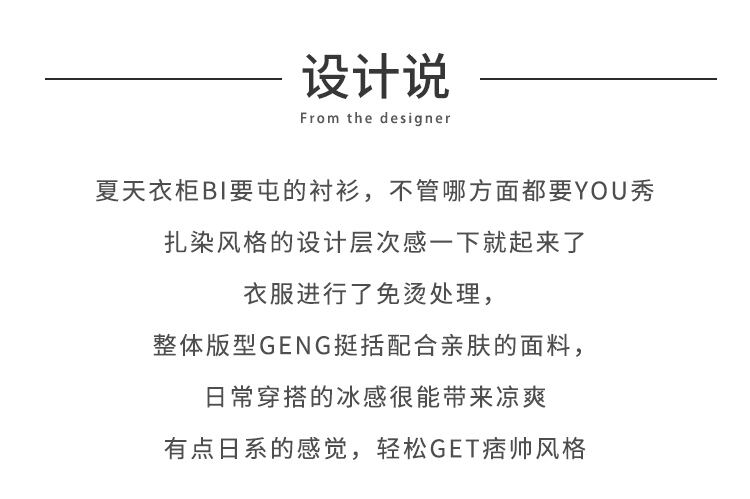 设计说

From the designer

夏天衣柜BI要屯的衬衫，不管哪方面都要YOU秀

扎染风格的设计层次感一下就起来了

衣服进行了免烫处理，

整体版型GENG挺括配合亲肤的面料，

日常穿搭的冰感很能带来凉爽

有点日系的感觉，轻松GET痞帅风格